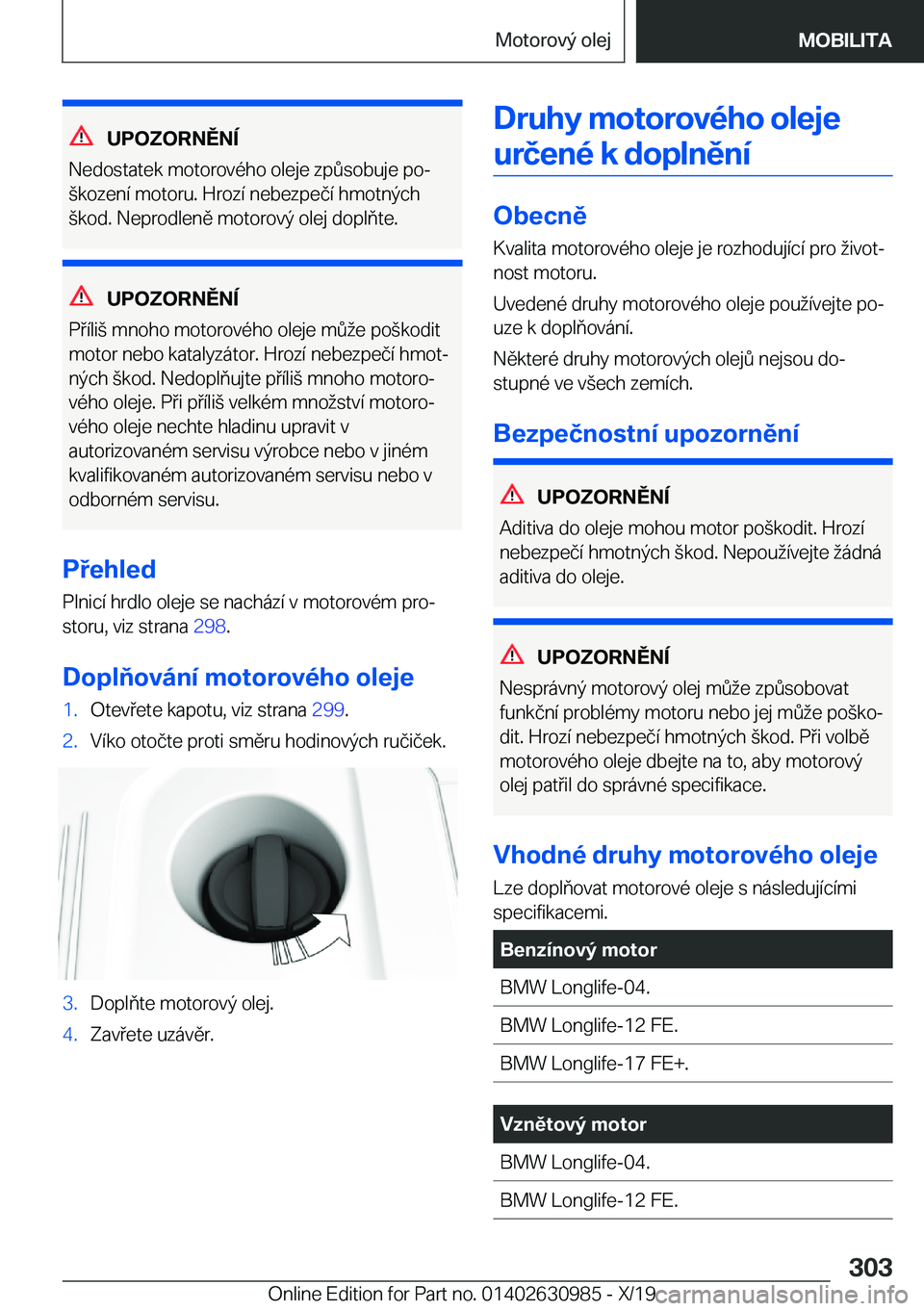 Motorový olej MOBILITA

UPOZORNĚNÍ
Nedostatek motorového oleje způsobuje poškození motoru. Hrozí nebezpečí hmotných škod. Neprodleně motorový olej doplňte.

UPOZORNĚNÍ
Příliš mnoho motorového oleje může poškodit motor nebo katalyzátor. Hrozí nebezpečí hmotných škod. Nedoplňujte příliš mnoho motorového oleje. Při příliš velkém množství motorového oleje nechte hladinu upravit v autorizovaném servisu výrobce nebo v jiném kvalifikovaném autorizovaném servisu nebo v odborném servisu.

Přehled
Plnicí hrdlo oleje se nachází v motorovém prostoru, viz strana 298.

Doplňování motorového oleje
1. Otevřete kapotu, viz strana 299.
2. Víko otočte proti směru hodinových ručiček.

3. Doplňte motorový olej.
4. Zavřete uzávěr.

Druhy motorového oleje určené k doplnění

Obecně
Kvalita motorového oleje je rozhodující pro životnost motoru.
Uvedené druhy motorového oleje používejte pouze k doplňování.
Některé druhy motorových olejů nejsou dostupné ve všech zemích.

Bezpečnostní upozornění

UPOZORNĚNÍ
Aditiva do oleje mohou motor poškodit. Hrozí nebezpečí hmotných škod. Nepoužívejte žádná aditiva do oleje.

UPOZORNĚNÍ
Nesprávný motorový olej může způsobovat funkční problémy motoru nebo jej může poškodit. Hrozí nebezpečí hmotných škod. Při volbě motorového oleje dbejte na to, aby motorový olej patřil do správné specifikace.

Vhodné druhy motorového oleje
Lze doplňovat motorové oleje s následujícími specifikacemi.

| Benzínový motor |
|---|
| BMW Longlife-04. |
| BMW Longlife-12 FE. |
| BMW Longlife-17 FE+. |

| Vznětový motor |
|---|
| BMW Longlife-04. |
| BMW Longlife-12 FE. |

303
Online Edition for Part no. 01402630985 - X/19 carmanualsonline.info